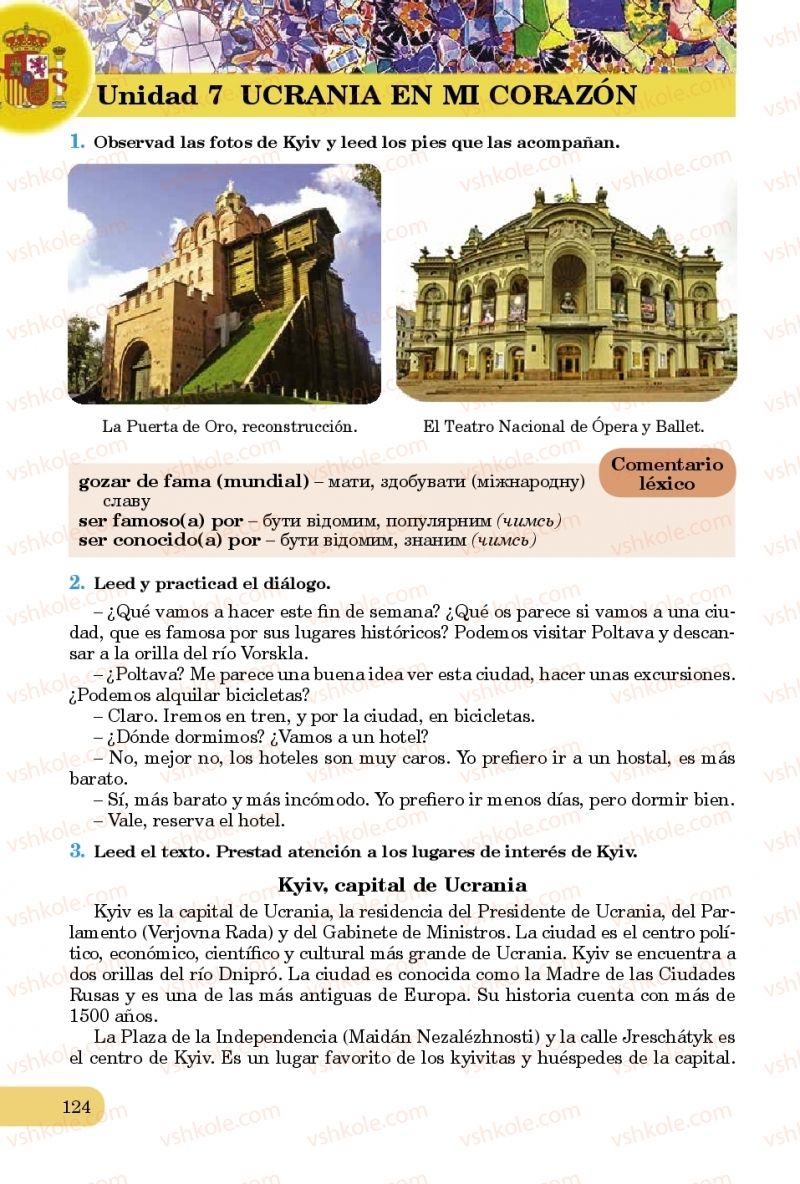 Unidad 7 UCRANIA EN MI CORAZÓN

1. Observad las fotos de Kyiv y leed los pies que las acompañan.

La Puerta de Oro, reconstrucción.

El Teatro Nacional de Ópera y Ballet.

Comentario léxico

gozar de fama (mundial) – мати, здобувати (міжнародну) славу
ser famoso(a) por – бути відомим, популярним (чимсь)
ser conocido(a) por – бути відомим, знаним (чимсь)

2. Leed y practicad el diálogo.

– ¿Qué vamos a hacer este fin de semana? ¿Qué os parece si vamos a una ciudad, que es famosa por sus lugares históricos? Podemos visitar Poltava y descansar a la orilla del río Vorskla.

– ¿Poltava? Me parece una buena idea ver esta ciudad, hacer unas excursiones. ¿Podemos alquilar bicicletas?

– Claro. Iremos en tren, y por la ciudad, en bicicletas.

– ¿Dónde dormimos? ¿Vamos a un hotel?

– No, mejor no, los hoteles son muy caros. Yo prefiero ir a un hostal, es más barato.

– Sí, más barato y más incómodo. Yo prefiero ir menos días, pero dormir bien.

– Vale, reserva el hotel.

3. Leed el texto. Prestad atención a los lugares de interés de Kyiv.

Kyiv, capital de Ucrania

Kyiv es la capital de Ucrania, la residencia del Presidente de Ucrania, del Parlamento (Verjovna Rada) y del Gabinete de Ministros. La ciudad es el centro político, económico, científico y cultural más grande de Ucrania. Kyiv se encuentra a dos orillas del río Dnipró. La ciudad es conocida como la Madre de las Ciudades Rusas y es una de las más antiguas de Europa. Su historia cuenta con más de 1500 años.

La Plaza de la Independencia (Maidán Nezalézhnosti) y la calle Jreschátyk es el centro de Kyiv. Es un lugar favorito de los kyivitas y huéspedes de la capital.

124

vshkole.com